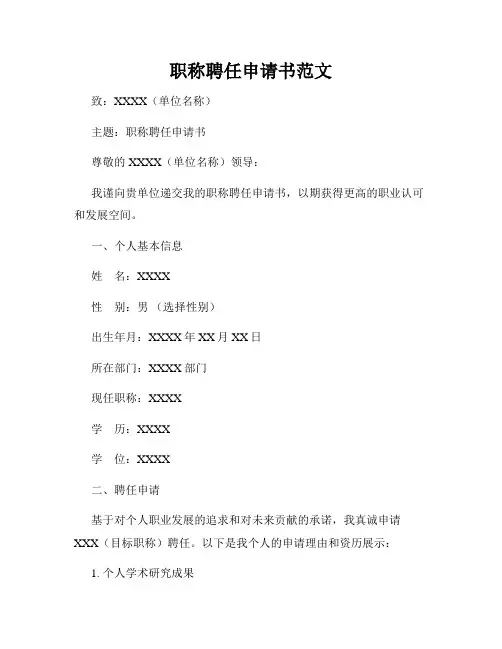 职称聘任申请书范文

致：XXXX（单位名称）

主题：职称聘任申请书

尊敬的 XXXX（单位名称）领导：

我谨向贵单位递交我的职称聘任申请书，以期获得更高的职业认可和发展空间。

一、个人基本信息

姓　名：XXXX

性　别：男（选择性别）

出生年月：XXXX 年 XX 月 XX 日

所在部门：XXXX 部门

现任职称：XXXX

学　历：XXXX

学　位：XXXX

二、聘任申请

基于对个人职业发展的追求和对未来贡献的承诺，我真诚申请 XXX（目标职称）聘任。以下是我个人的申请理由和资历展示：

1. 个人学术研究成果